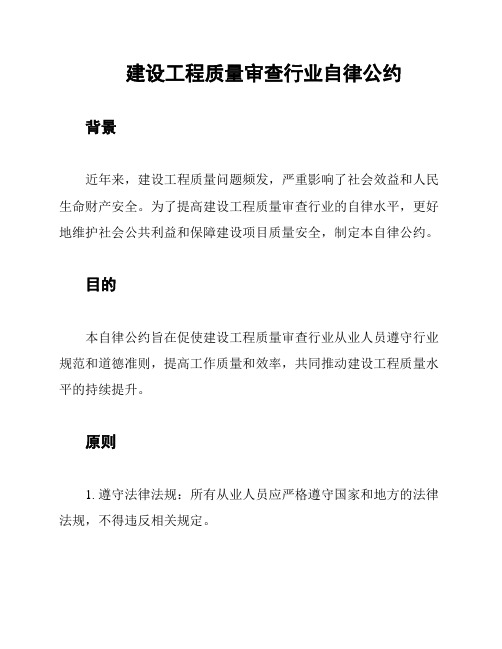 建设工程质量审查行业自律公约

背景

近年来，建设工程质量问题频发，严重影响了社会效益和人民生命财产安全。为了提高建设工程质量审查行业的自律水平，更好地维护社会公共利益和保障建设项目质量安全，制定本自律公约。

目的

本自律公约旨在促使建设工程质量审查行业从业人员遵守行业规范和道德准则，提高工作质量和效率，共同推动建设工程质量水平的持续提升。

原则

1. 遵守法律法规：所有从业人员应严格遵守国家和地方的法律法规，不得违反相关规定。